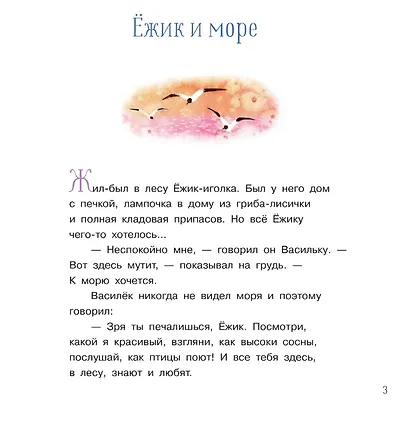 Ёжик и море

Жил-был в лесу Ёжик-иголка. Был у него дом с печкой, лампочка в дому из гриба-лисички и полная кладовая припасов. Но всё Ёжику чего-то хотелось...

— Неспокойно мне, — говорил он Васильку. — Вот здесь мутит, — показывал на грудь. — К морю хочется.

Василёк никогда не видел моря и поэтому говорил:

— Зря ты печалишься, Ёжик. Посмотри, какой я красивый, взгляни, как высоки сосны, послушай, как птицы поют! И все тебя здесь, в лесу, знают и любят.

3